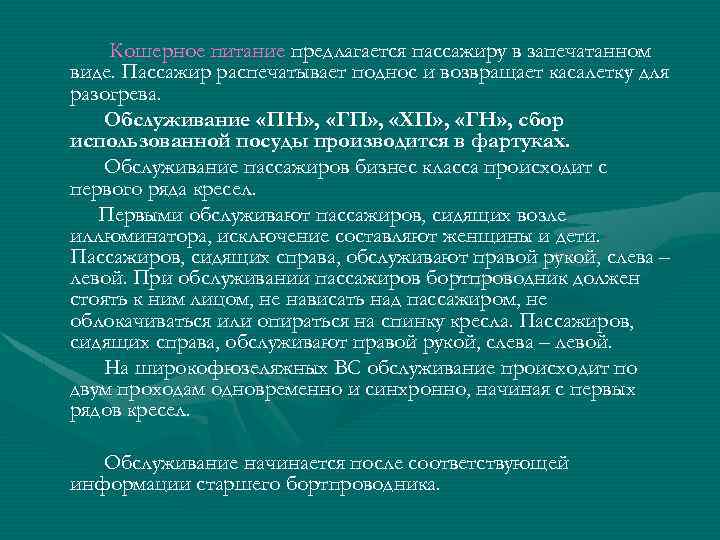 Кошерное питание предлагается пассажиру в запечатанном виде. Пассажир распечатывает поднос и возвращает касалетку для разогрева.

Обслуживание «ПН», «ГП», «ХП», «ГН», сбор использованной посуды производится в фартуках.

Обслуживание пассажиров бизнес класса происходит с первого ряда кресел.

Первыми обслуживают пассажиров, сидящих возле иллюминатора, исключение составляют женщины и дети. Пассажиров, сидящих справа, обслуживают правой рукой, слева – левой. При обслуживании пассажиров бортпроводник должен стоять к ним лицом, не нависать над пассажиром, не облокачиваться или опираться на спинку кресла. Пассажиров, сидящих справа, обслуживают правой рукой, слева – левой.

На широкофюзеляжных ВС обслуживание происходит по двум проходам одновременно и синхронно, начиная с первых рядов кресел.

Обслуживание начинается после соответствующей информации старшего бортпроводника.